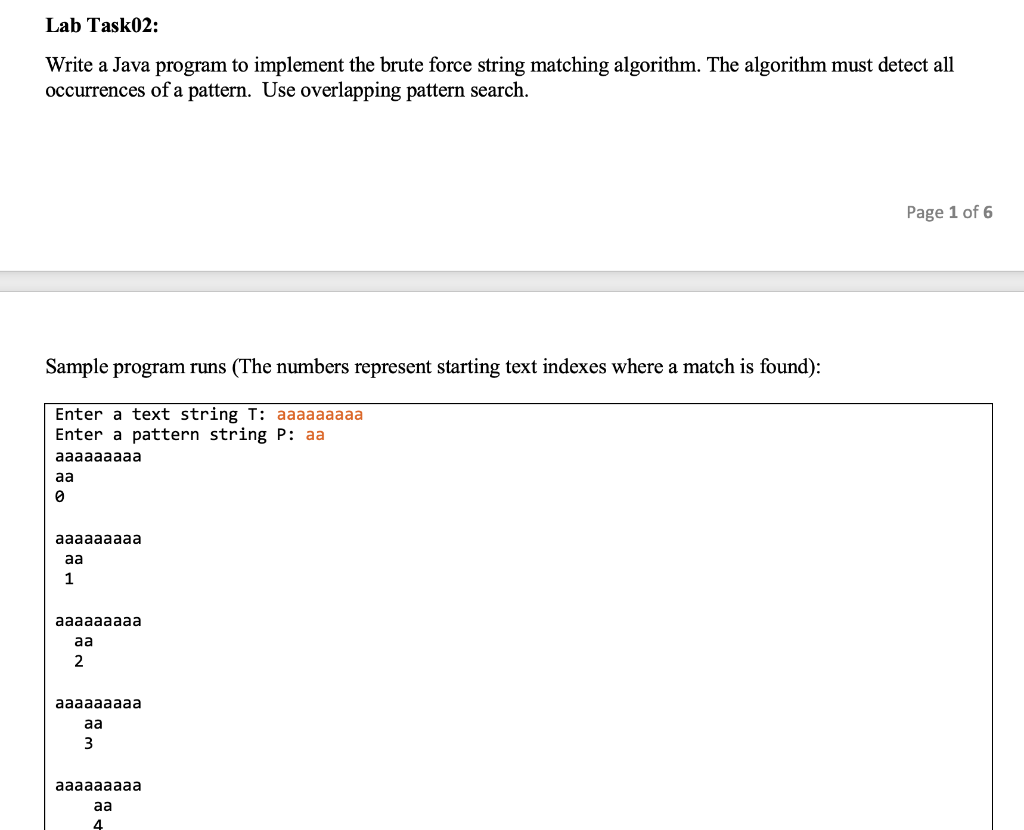 Lab Task02:

Write a Java program to implement the brute force string matching algorithm. The algorithm must detect all occurrences of a pattern. Use overlapping pattern search.

Page 1 of 6

Sample program runs (The numbers represent starting text indexes where a match is found):

Enter a text string T: aaaaaaaaa
Enter a pattern string P: aa
aaaaaaaaa
aa
0

aaaaaaaaa
 aa
 1

aaaaaaaaa
  aa
  2

aaaaaaaaa
   aa
   3

aaaaaaaaa
    aa
    4